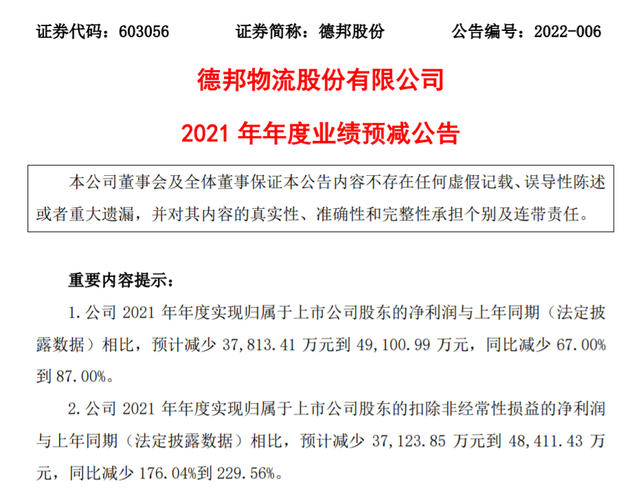 证券代码：603056 证券简称：德邦股份 公告编号：2022-006

德邦物流股份有限公司

2021年年度业绩预减公告

本公司董事会及全体董事保证本公告内容不存在任何虚假记载、误导性陈述或者重大遗漏，并对其内容的真实性、准确性和完整性承担个别及连带责任。

重要内容提示：

1.公司2021年年度实现归属于上市公司股东的净利润与上年同期（法定披露数据）相比，预计减少37,813.41万元到49,100.99万元，同比减少67.00%到87.00%。

2.公司2021年年度实现归属于上市公司股东的扣除非经常性损益的净利润与上年同期（法定披露数据）相比，预计减少37,123.85万元到48,411.43万元，同比减少176.04%到229.56%。